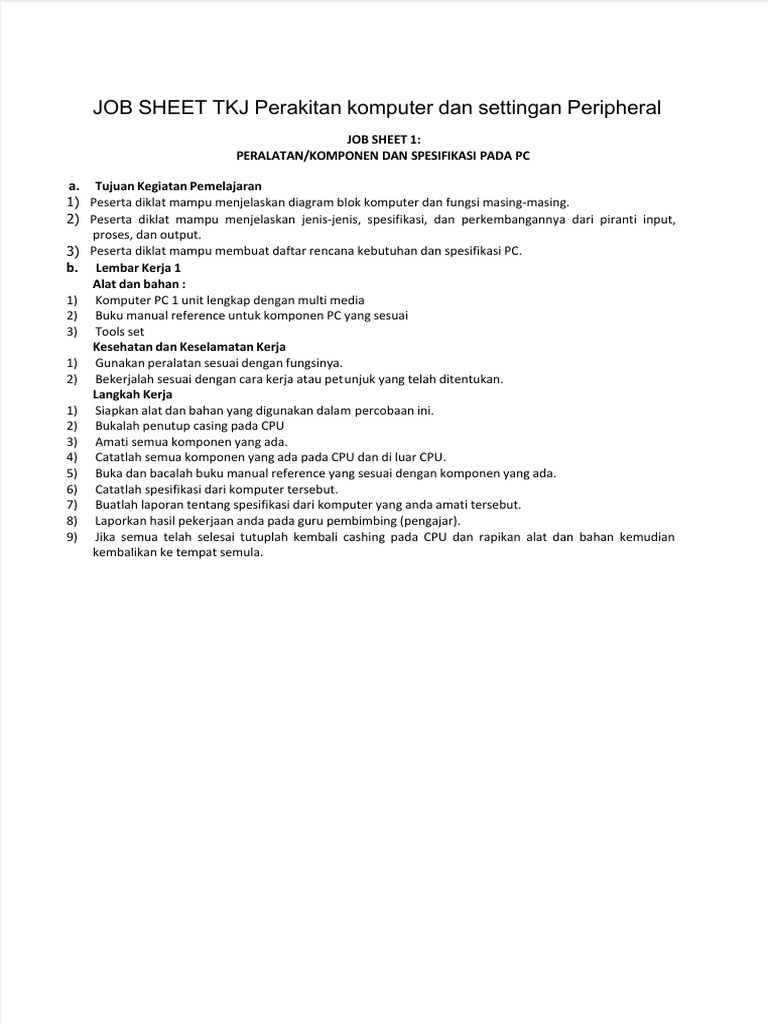 JOB SHEET TKJ Perakitan komputer dan settingan Peripheral

JOB SHEET 1:
PERALATAN/KOMPONEN DAN SPESIFIKASI PADA PC

a. Tujuan Kegiatan Pemelajaran
1) Peserta diklat mampu menjelaskan diagram blok komputer dan fungsi masing-masing.
2) Peserta diklat mampu menjelaskan jenis-jenis, spesifikasi, dan perkembangannya dari piranti input, proses, dan output.
3) Peserta diklat mampu membuat daftar rencana kebutuhan dan spesifikasi PC.
b. Lembar Kerja 1
Alat dan bahan :
1) Komputer PC 1 unit lengkap dengan multi media
2) Buku manual reference untuk komponen PC yang sesuai
3) Tools set
Kesehatan dan Keselamatan Kerja
1) Gunakan peralatan sesuai dengan fungsinya.
2) Bekerjalah sesuai dengan cara kerja atau petunjuk yang telah ditentukan.
Langkah Kerja
1) Siapkan alat dan bahan yang digunakan dalam percobaan ini.
2) Bukalah penutup casing pada CPU
3) Amati semua komponen yang ada.
4) Catatlah semua komponen yang ada pada CPU dan di luar CPU.
5) Buka dan bacalah buku manual reference yang sesuai dengan komponen yang ada.
6) Catatlah spesifikasi dari komputer tersebut.
7) Buatlah laporan tentang spesifikasi dari komputer yang anda amati tersebut.
8) Laporkan hasil pekerjaan anda pada guru pembimbing (pengajar).
9) Jika semua telah selesai tutuplah kembali cashing pada CPU dan rapikan alat dan bahan kemudian kembalikan ke tempat semula.